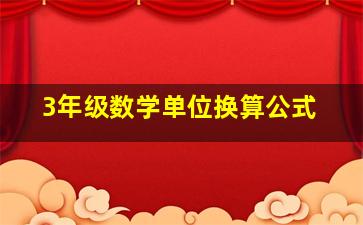 3年级数学单位换算公式